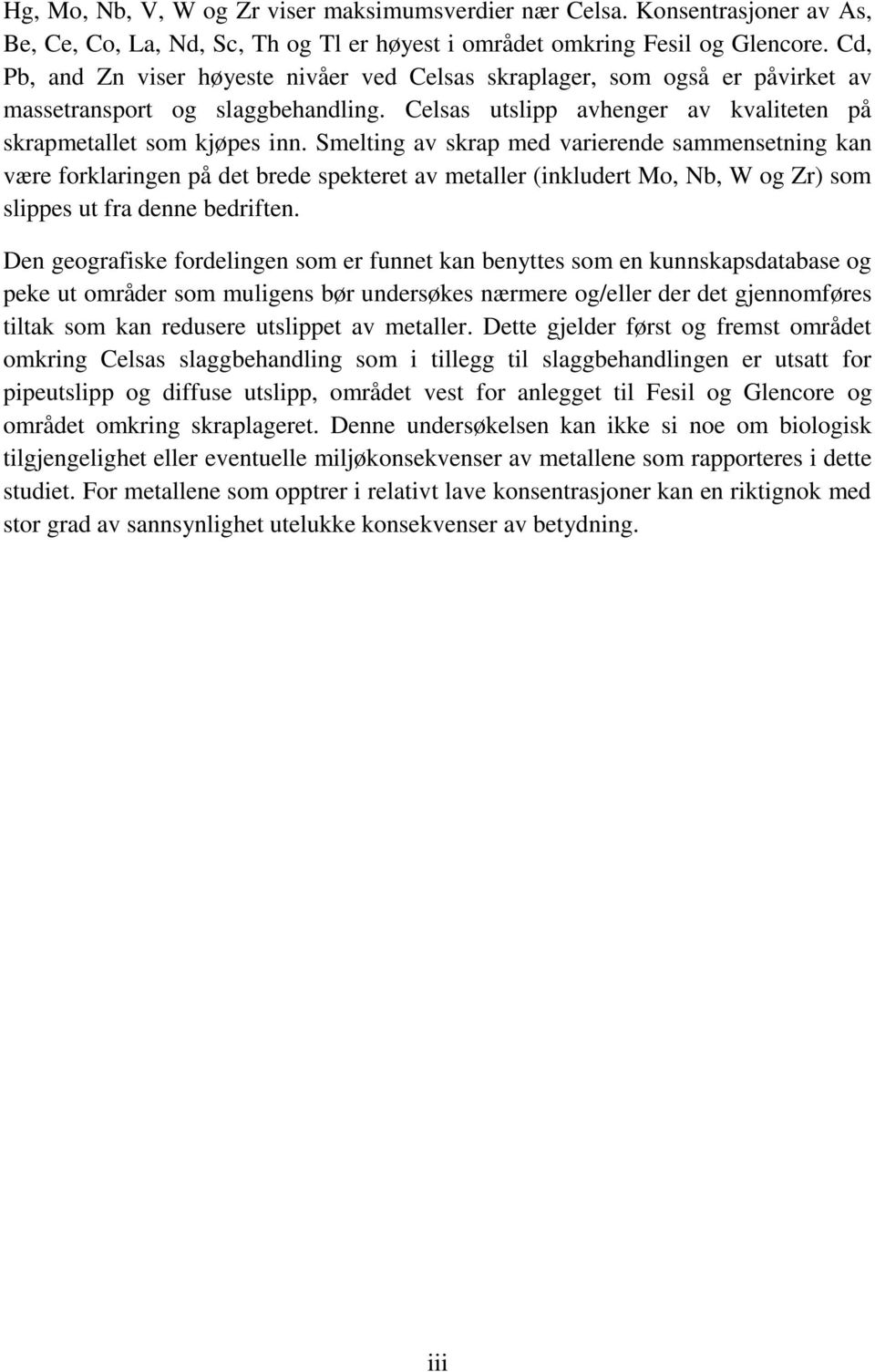 Hg, Mo, Nb, V, W og Zr viser maksimumsverdier nær Celsa. Konsentrasjoner av As, Be, Ce, Co, La, Nd, Sc, Th og Tl er høyest i området omkring Fesil og Glencore. Cd, Pb, and Zn viser høyeste nivåer ved Celsas skraplager, som også er påvirket av massetransport og slaggbehandling. Celsas utslipp avhenger av kvaliteten på skrapmetallet som kjøpes inn. Smelting av skrap med varierende sammensetning kan være forklaringen på det brede spekteret av metaller (inkludert Mo, Nb, W og Zr) som slippes ut fra denne bedriften.

Den geografiske fordelingen som er funnet kan benyttes som en kunnskapsdatabase og peke ut områder som muligens bør undersøkes nærmere og/eller der det gjennomføres tiltak som kan redusere utslippet av metaller. Dette gjelder først og fremst området omkring Celsas slaggbehandling som i tillegg til slaggbehandlingen er utsatt for pipeutslipp og diffuse utslipp, området vest for anlegget til Fesil og Glencore og området omkring skraplageret. Denne undersøkelsen kan ikke si noe om biologisk tilgjengelighet eller eventuelle miljøkonsekvenser av metallene som rapporteres i dette studiet. For metallene som opptrer i relativt lave konsentrasjoner kan en riktignok med stor grad av sannsynlighet utelukke konsekvenser av betydning.

iii